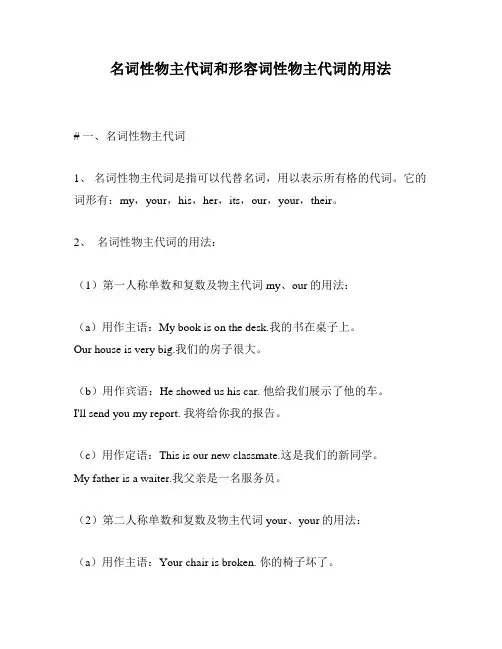 名词性物主代词和形容词性物主代词的用法

# 一、名词性物主代词

1、 名词性物主代词是指可以代替名词，用以表示所有格的代词。它的词形有：my，your，his，her，its，our，your，their。

2、 名词性物主代词的用法：

（1）第一人称单数和复数及物主代词 my、our 的用法：

（a）用作主语：My book is on the desk.我的书在桌子上。
Our house is very big.我们的房子很大。

（b）用作宾语：He showed us his car. 他给我们展示了他的车。
I'll send you my report. 我将给你我的报告。

（c）用作定语：This is our new classmate.这是我们的新同学。
My father is a waiter.我父亲是一名服务员。

（2）第二人称单数和复数及物主代词 your、your 的用法：

（a）用作主语：Your chair is broken. 你的椅子坏了。